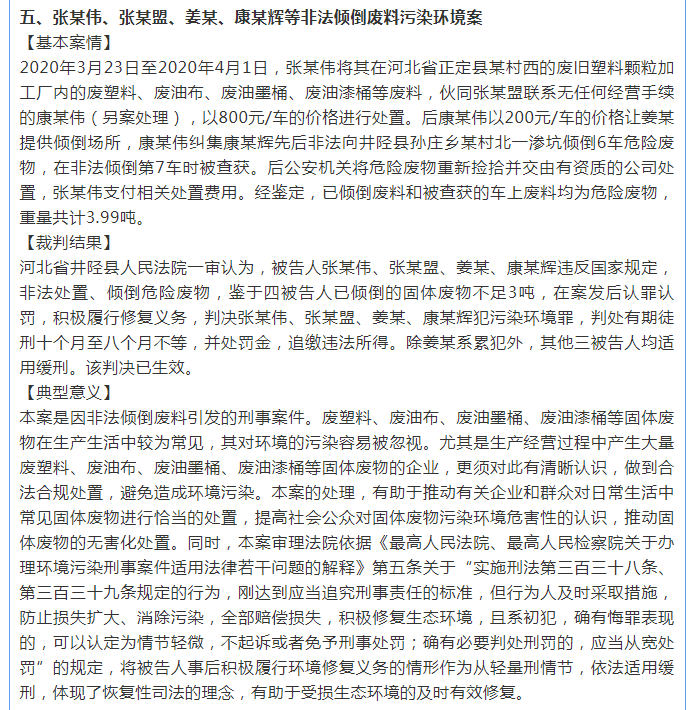 五、张某伟、张某盟、姜某、康某辉等非法倾倒废料污染环境案

【基本案情】

2020年3月23日至2020年4月1日，张某伟将其在河北省正定县某村西的废旧塑料颗粒加工厂内的废塑料、废油布、废油墨桶、废油漆桶等废料，伙同张某盟联系无任何经营手续的康某伟（另案处理），以800元/车的价格进行处置。后康某伟以200元/车的价格让姜某提供倾倒场所，康某伟纠集康某辉先后非法向井陉县孙庄乡某村北一渗坑倾倒6车危险废物，在非法倾倒第7车时被查获。后公安机关将危险废物重新捡拾并交由有资质的公司处置，张某伟支付相关处置费用。经鉴定，已倾倒废料和被查获的车上废料均为危险废物，重量共计3.99吨。

【裁判结果】

河北省井陉县人民法院一审认为，被告人张某伟、张某盟、姜某、康某辉违反国家规定，非法处置、倾倒危险废物，鉴于四被告人已倾倒的固体废物不足3吨，在案发后认罪认罚，积极履行修复义务，判决张某伟、张某盟、姜某、康某辉犯污染环境罪，判处有期徒刑十个月至八个月不等，并处罚金，追缴违法所得。除姜某系累犯外，其他三被告人均适用缓刑。该判决已生效。

【典型意义】

本案是因非法倾倒废料引发的刑事案件。废塑料、废油布、废油墨桶、废油漆桶等固体废物在生产生活中较为常见，其对环境的污染容易被忽视。尤其是生产经营过程中产生大量废塑料、废油布、废油墨桶、废油漆桶等固体废物的企业，更须对此有清晰认识，做到合法合规处置，避免造成环境污染。本案的处理，有助于推动有关企业和群众对日常生活中常见固体废物进行恰当的处置，提高社会公众对固体废物污染环境危害性的认识，推动固体废物的无害化处置。同时，本案审理法院依据《最高人民法院、最高人民检察院关于办理环境污染刑事案件适用法律若干问题的解释》第五条关于“实施刑法第三百三十八条、第三百三十九条规定的行为，刚达到应当追究刑事责任的标准，但行为人及时采取措施，防止损失扩大、消除污染，全部赔偿损失，积极修复生态环境，且系初犯，确有悔罪表现的，可以认定为情节轻微，不起诉或者免予刑事处罚；确有必要判处刑罚的，应当从宽处罚”的规定，将被告人事后积极履行环境修复义务的情形作为从轻量刑情节，依法适用缓刑，体现了恢复性司法的理念，有助于受损生态环境的及时有效修复。